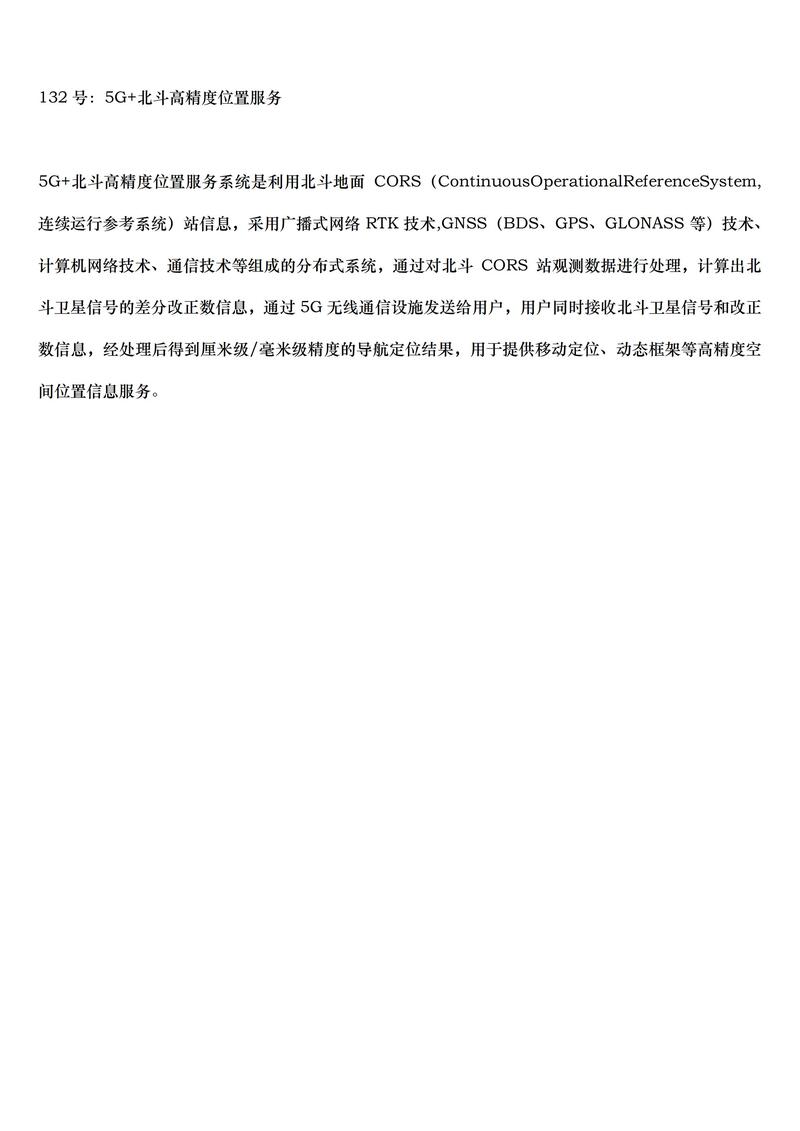 132 号：5G+北斗高精度位置服务

5G+北斗高精度位置服务系统是利用北斗地面 CORS（ContinuousOperationalReferenceSystem,连续运行参考系统）站信息，采用广播式网络 RTK 技术,GNSS（BDS、GPS、GLONASS 等）技术、计算机网络技术、通信技术等组成的分布式系统，通过对北斗 CORS 站观测数据进行处理，计算出北斗卫星信号的差分改正数信息，通过 5G 无线通信设施发送给用户，用户同时接收北斗卫星信号和改正数信息，经处理后得到厘米级/毫米级精度的导航定位结果，用于提供移动定位、动态框架等高精度空间位置信息服务。